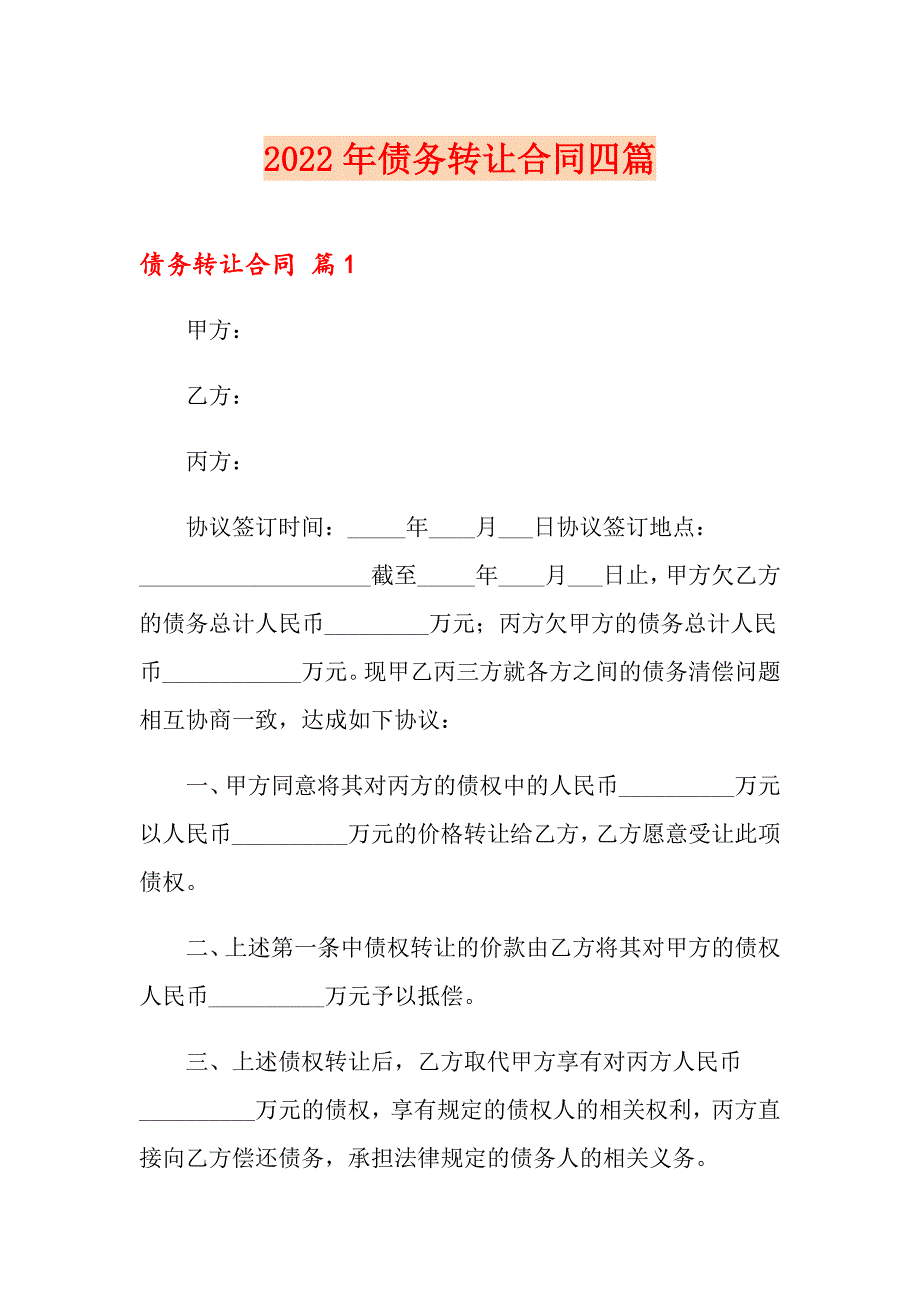 2022年债务转让合同四篇

债务转让合同 篇1

甲方：

乙方：

丙方：

协议签订时间：_____年____月___日协议签订地点：____________________截至_____年____月___日止，甲方欠乙方的债务总计人民币_________万元；丙方欠甲方的债务总计人民币____________万元。现甲乙丙三方就各方之间的债务清偿问题相互协商一致，达成如下协议：

一、甲方同意将其对丙方的债权中的人民币__________万元以人民币__________万元的价格转让给乙方，乙方愿意受让此项债权。

二、上述第一条中债权转让的价款由乙方将其对甲方的债权人民币__________万元予以抵偿。

三、上述债权转让后，乙方取代甲方享有对丙方人民币__________万元的债权，享有规定的债权人的相关权利，丙方直接向乙方偿还债务，承担法律规定的债务人的相关义务。